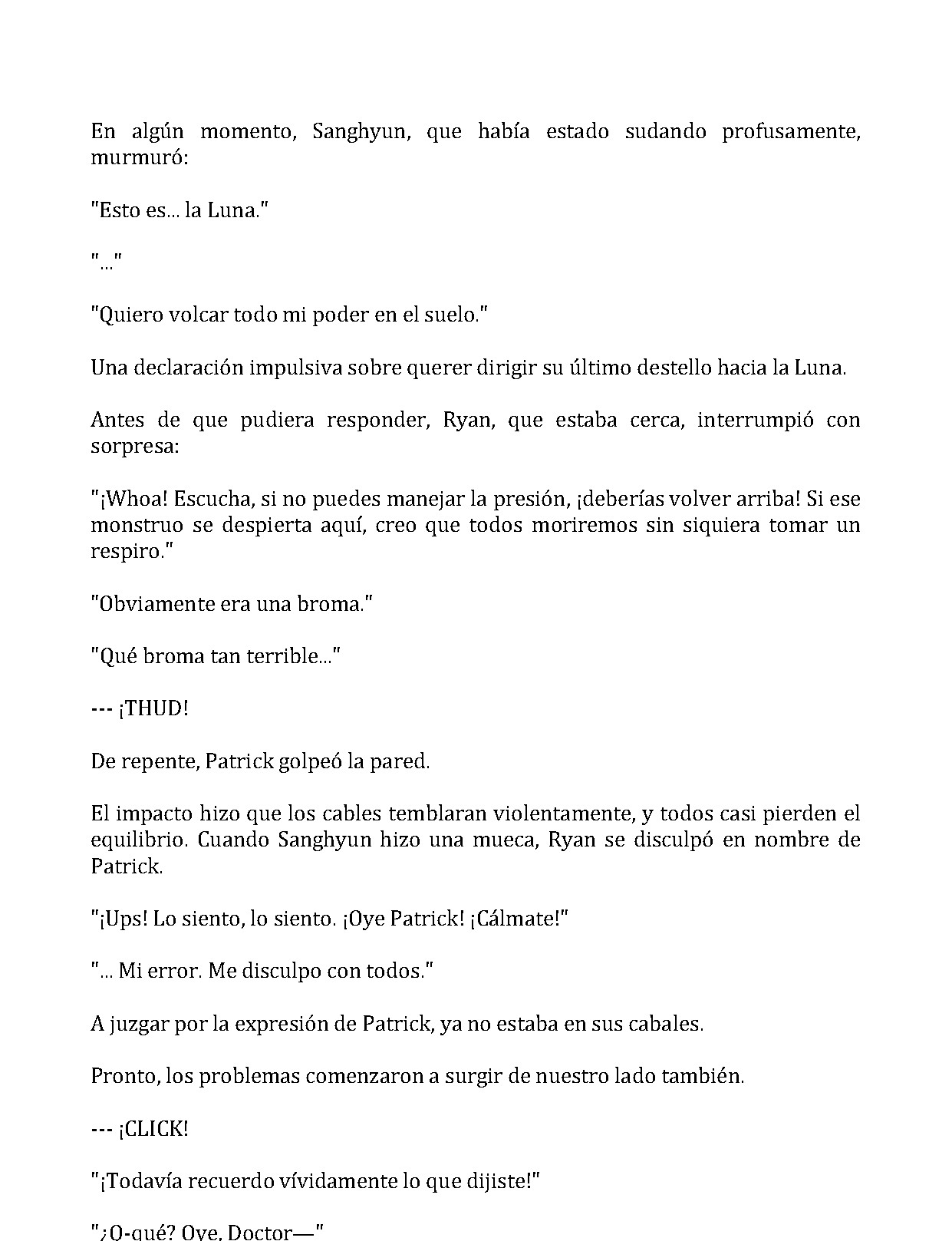 En algún momento, Sanghyun, que había estado sudando profusamente, murmuró:

"Esto es... la Luna."

"..."

"Quiero volcar todo mi poder en el suelo."

Una declaración impulsiva sobre querer dirigir su último destello hacia la Luna.

Antes de que pudiera responder, Ryan, que estaba cerca, interrumpió con sorpresa:

"¡Whoa! Escucha, si no puedes manejar la presión, ¡deberías volver arriba! Si ese monstruo se despierta aquí, creo que todos moriremos sin siquiera tomar un respiro."

"Obviamente era una broma."

"Qué broma tan terrible..."

--- ¡THUD!

De repente, Patrick golpeó la pared.

El impacto hizo que los cables temblaran violentamente, y todos casi pierden el equilibrio. Cuando Sanghyun hizo una mueca, Ryan se disculpó en nombre de Patrick.

"¡Ups! Lo siento, lo siento. ¡Oye Patrick! ¡Cálmate!"

"... Mi error. Me disculpo con todos."

A juzgar por la expresión de Patrick, ya no estaba en sus cabales.

Pronto, los problemas comenzaron a surgir de nuestro lado también.

--- ¡CLICK!

"¡Todavía recuerdo vívidamente lo que dijiste!"

"¿Q-qué? Oye, Doctor—"